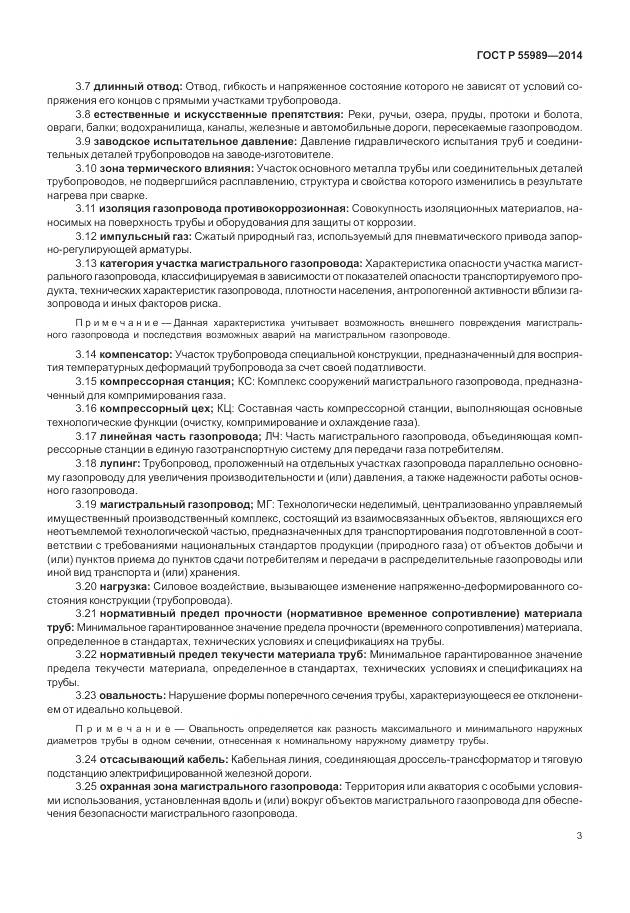 ГОСТ Р 55989—2014

3.7 длинный отвод: Отвод, гибкость и напряженное состояние которого не зависят от условий сопряжения его концов с прямыми участками трубопровода.

3.8 естественные и искусственные препятствия: Реки, ручьи, озера, пруды, протоки и болота, овраги, балки; водохранилища, каналы, железные и автомобильные дороги, пересекаемые газопроводом.

3.9 заводское испытательное давление: Давление гидравлического испытания труб и соединительных деталей трубопроводов на заводе-изготовителе.

3.10 зона термического влияния: Участок основного металла трубы или соединительных деталей трубопроводов, не подвергшийся расплавлению, структура и свойства которого изменились в результате нагрева при сварке.

3.11 изоляция газопровода противокоррозионная: Совокупность изоляционных материалов, наносимых на поверхность трубы и оборудования для защиты от коррозии.

3.12 импульсный газ: Сжатый природный газ, используемый для пневматического привода запорно-регулирующей арматуры.

3.13 категория участка магистрального газопровода: Характеристика опасности участка магистрального газопровода, классифицируемая в зависимости от показателей опасности транспортируемого продукта, технических характеристик газопровода, плотности населения, антропогенной активности вблизи газопровода и иных факторов риска.

Примечание — Данная характеристика учитывает возможность внешнего повреждения магистрального газопровода и последствия возможных аварий на магистральном газопроводе.

3.14 компенсатор: Участок трубопровода специальной конструкции, предназначенный для восприятия температурных деформаций трубопровода за счет своей податливости.

3.15 компрессорная станция; КС: Комплекс сооружений магистрального газопровода, предназначенный для компримирования газа.

3.16 компрессорный цех; КЦ: Составная часть компрессорной станции, выполняющая основные технологические функции (очистку, компримирование и охлаждение газа).

3.17 линейная часть газопровода; ЛЧ: Часть магистрального газопровода, объединяющая компрессорные станции в единую газотранспортную систему для передачи газа потребителям.

3.18 лупинг: Трубопровод, проложенный на отдельных участках газопровода параллельно основному газопроводу для увеличения производительности и (или) давления, а также надежности работы основного газопровода.

3.19 магистральный газопровод; МГ: Технологически неделимый, централизованно управляемый имущественный производственный комплекс, состоящий из взаимосвязанных объектов, являющихся его неотъемлемой технологической частью, предназначенных для транспортирования подготовленной в соответствии с требованиями национальных стандартов продукции (природного газа) от объектов добычи и (или) пунктов приема до пунктов сдачи потребителям и передачи в распределительные газопроводы или иной вид транспорта и (или) хранения.

3.20 нагрузка: Силовое воздействие, вызывающее изменение напряженно-деформированного состояния конструкции (трубопровода).

3.21 нормативный предел прочности (нормативное временное сопротивление) материала труб: Минимальное гарантированное значение предела прочности (временного сопротивления) материала, определенное в стандартах, технических условиях и спецификациях на трубы.

3.22 нормативный предел текучести материала труб: Минимальное гарантированное значение предела текучести материала, определенное в стандартах, технических условиях и спецификациях на трубы.

3.23 овальность: Нарушение формы поперечного сечения трубы, характеризующееся ее отклонением от идеально кольцевой.

Примечание — Овальность определяется как разность максимального и минимального наружных диаметров трубы в одном сечении, отнесенная к номинальному наружному диаметру трубы.

3.24 отсасывающий кабель: Кабельная линия, соединяющая дроссель-трансформатор и тяговую подстанцию электрифицированной железной дороги.

3.25 охранная зона магистрального газопровода: Территория или акватория с особыми условиями использования, установленная вдоль и (или) вокруг объектов магистрального газопровода для обеспечения безопасности магистрального газопровода.

3